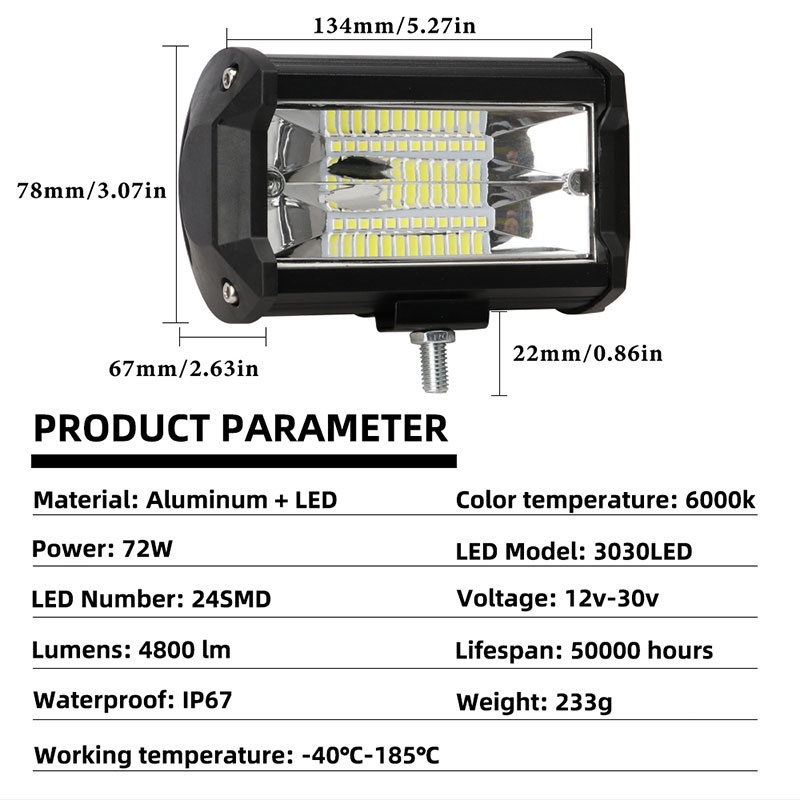 134mm/5.27in

78mm/3.07in

67mm/2.63in

22mm/0.86in

PRODUCT PARAMETER

Material: Aluminum + LED

Power: 72W

LED Number: 24SMD

Lumens: 4800 lm

Waterproof: IP67

Working temperature: -40℃-185℃

Color temperature: 6000k

LED Model: 3030LED

Voltage: 12v-30v

Lifespan: 50000 hours

Weight: 233g